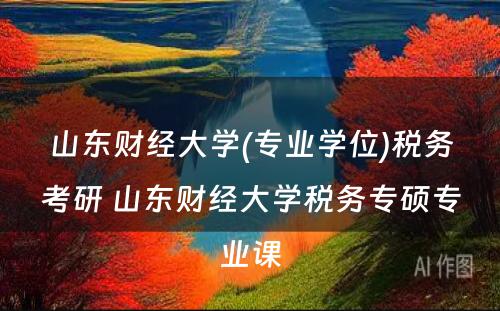 山东财经大学(专业学位)税务考研 山东财经大学税务专硕专业课

AI 作图